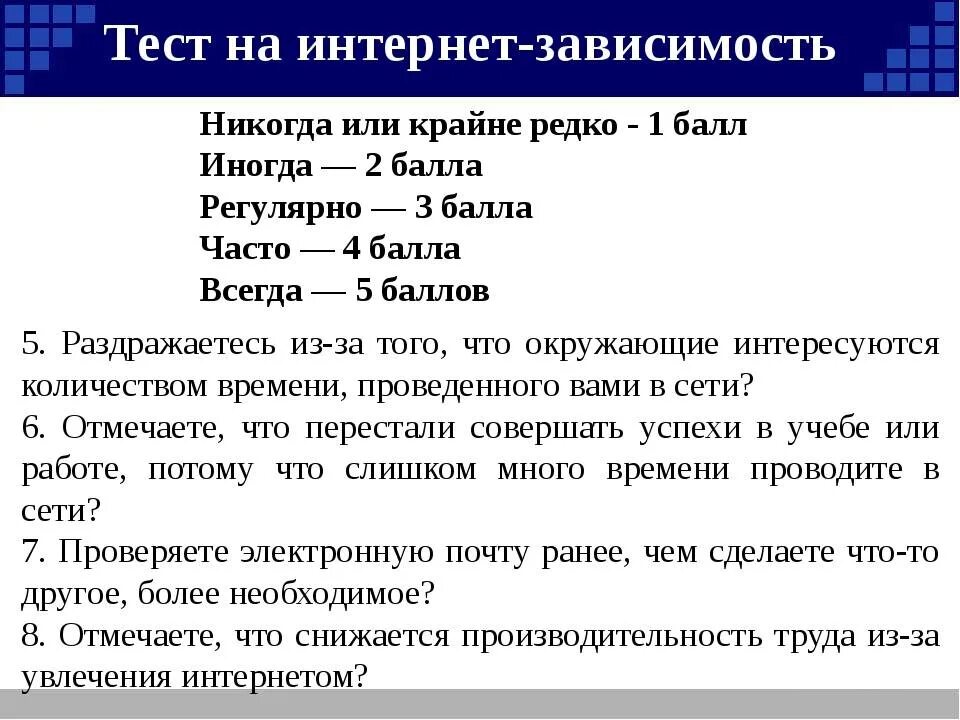 Тест на интернет-зависимость

Никогда или крайне редко - 1 балл
Иногда — 2 балла
Регулярно — 3 балла
Часто — 4 балла
Всегда — 5 баллов

5. Раздражаетесь из-за того, что окружающие интересуются количеством времени, проведенного вами в сети?
6. Отмечаете, что перестали совершать успехи в учебе или работе, потому что слишком много времени проводите в сети?
7. Проверяете электронную почту ранее, чем сделаете что-то другое, более необходимое?
8. Отмечаете, что снижается производительность труда из-за увлечения интернетом?